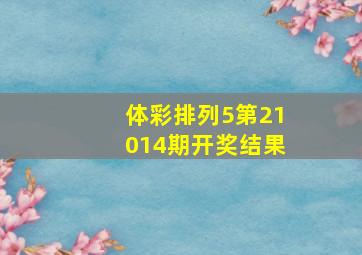 体彩排列5第21014期开奖结果